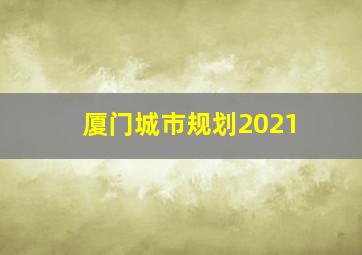 厦门城市规划2021